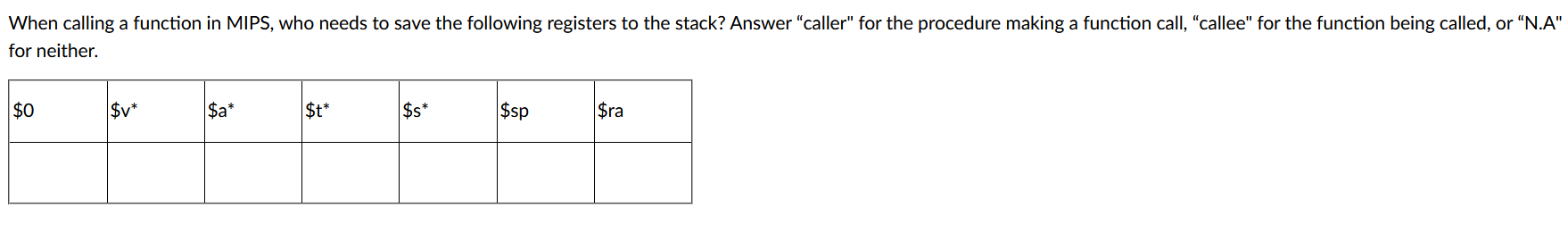 When calling a function in MIPS, who needs to save the following registers to the stack? Answer “caller" for the procedure making a function call, “callee" for the function being called, or “N.A" for neither.

| \$0 | \$v* | \$a* | \$t* | \$s* | \$sp | \$ra |
|---|---|---|---|---|---|---|
| | | | | | | |